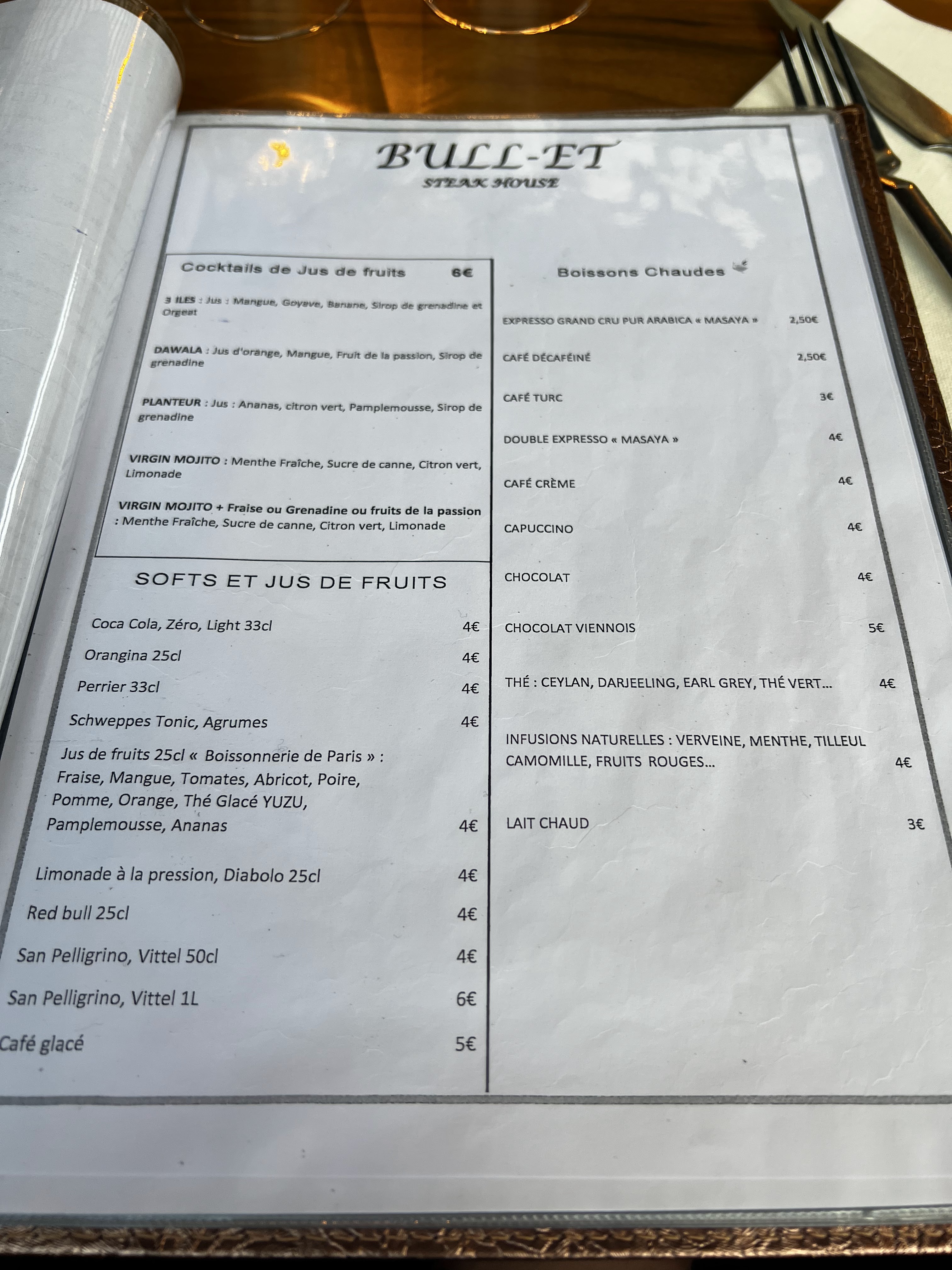 BULL-ET
STEAK HOUSE

Cocktails de Jus de fruits 6€

3 ILES : Jus : Mangue, Goyave, Banane, Sirop de grenadine et Orgeat

DAWALA : Jus d'orange, Mangue, Fruit de la passion, Sirop de grenadine

PLANTEUR : Jus : Ananas, citron vert, Pamplemousse, Sirop de grenadine

VIRGIN MOJITO : Menthe Fraîche, Sucre de canne, Citron vert, Limonade

VIRGIN MOJITO + Fraise ou Grenadine ou fruits de la passion : Menthe Fraîche, Sucre de canne, Citron vert, Limonade

SOFTS ET JUS DE FRUITS

Coca Cola, Zéro, Light 33cl 4€
Orangina 25cl 4€
Perrier 33cl 4€
Schweppes Tonic, Agrumes 4€
Jus de fruits 25cl « Boissonnerie de Paris » : Fraise, Mangue, Tomates, Abricot, Poire, Pomme, Orange, Thé Glacé YUZU, Pamplemousse, Ananas 4€

Limonade à la pression, Diabolo 25cl 4€
Red bull 25cl 4€
San Pelligrino, Vittel 50cl 4€
San Pelligrino, Vittel 1L 6€
Café glacé 5€

Boissons Chaudes

EXPRESSO GRAND CRU PUR ARABICA « MASAYA » 2,50€

CAFÉ DÉCAFÉINÉ 2,50€

CAFÉ TURC 3€

DOUBLE EXPRESSO « MASAYA » 4€

CAFÉ CRÈME 4€

CAPUCCINO 4€

CHOCOLAT 4€

CHOCOLAT VIENNOIS 5€

THÉ : CEYLAN, DARJEELING, EARL GREY, THÉ VERT... 4€

INFUSIONS NATURELLES : VERVEINE, MENTHE, TILLEUL CAMOMILLE, FRUITS ROUGES... 4€

LAIT CHAUD 3€